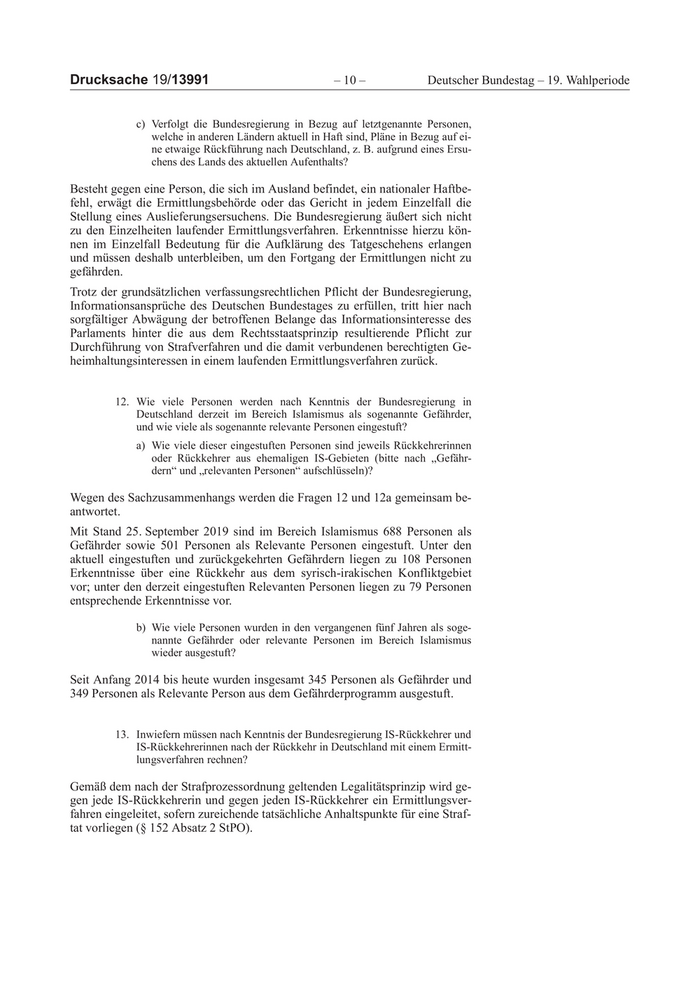 Drucksache 19/13991 – 10 – Deutscher Bundestag – 19. Wahlperiode

c) Verfolgt die Bundesregierung in Bezug auf letztgenannte Personen, welche in anderen Ländern aktuell in Haft sind, Pläne in Bezug auf eine etwaige Rückführung nach Deutschland, z. B. aufgrund eines Ersuchens des Lands des aktuellen Aufenthalts?

Besteht gegen eine Person, die sich im Ausland befindet, ein nationaler Haftbefehl, erwägt die Ermittlungsbehörde oder das Gericht in jedem Einzelfall die Stellung eines Auslieferungsersuchens. Die Bundesregierung äußert sich nicht zu den Einzelheiten laufender Ermittlungsverfahren. Erkenntnisse hierzu können im Einzelfall Bedeutung für die Aufklärung des Tatgeschehens erlangen und müssen deshalb unterbleiben, um den Fortgang der Ermittlungen nicht zu gefährden.

Trotz der grundsätzlichen verfassungsrechtlichen Pflicht der Bundesregierung, Informationsansprüche des Deutschen Bundestages zu erfüllen, tritt hier nach sorgfältiger Abwägung der betroffenen Belange das Informationsinteresse des Parlaments hinter die aus dem Rechtsstaatsprinzip resultierende Pflicht zur Durchführung von Strafverfahren und die damit verbundenen berechtigten Geheimhaltungsinteressen in einem laufenden Ermittlungsverfahren zurück.

12. Wie viele Personen werden nach Kenntnis der Bundesregierung in Deutschland derzeit im Bereich Islamismus als sogenannte Gefährder, und wie viele als sogenannte relevante Personen eingestuft?

a) Wie viele dieser eingestuften Personen sind jeweils Rückkehrerinnen oder Rückkehrer aus ehemaligen IS-Gebieten (bitte nach „Gefährdern“ und „relevanten Personen“ aufschlüsseln)?

Wegen des Sachzusammenhangs werden die Fragen 12 und 12a gemeinsam beantwortet.

Mit Stand 25. September 2019 sind im Bereich Islamismus 688 Personen als Gefährder sowie 501 Personen als Relevante Personen eingestuft. Unter den aktuell eingestuften und zurückgekehrten Gefährdern liegen zu 108 Personen Erkenntnisse über eine Rückkehr aus dem syrisch-irakischen Konfliktgebiet vor; unter den derzeit eingestuften Relevanten Personen liegen zu 79 Personen entsprechende Erkenntnisse vor.

b) Wie viele Personen wurden in den vergangenen fünf Jahren als sogenannte Gefährder oder relevante Personen im Bereich Islamismus wieder ausgestuft?

Seit Anfang 2014 bis heute wurden insgesamt 345 Personen als Gefährder und 349 Personen als Relevante Person aus dem Gefährderprogramm ausgestuft.

13. Inwiefern müssen nach Kenntnis der Bundesregierung IS-Rückkehrer und IS-Rückkehrerinnen nach der Rückkehr in Deutschland mit einem Ermittlungsverfahren rechnen?

Gemäß dem nach der Strafprozessordnung geltenden Legalitätsprinzip wird gegen jede IS-Rückkehrerin und gegen jeden IS-Rückkehrer ein Ermittlungsverfahren eingeleitet, sofern zureichende tatsächliche Anhaltspunkte für eine Straftat vorliegen (§ 152 Absatz 2 StPO).